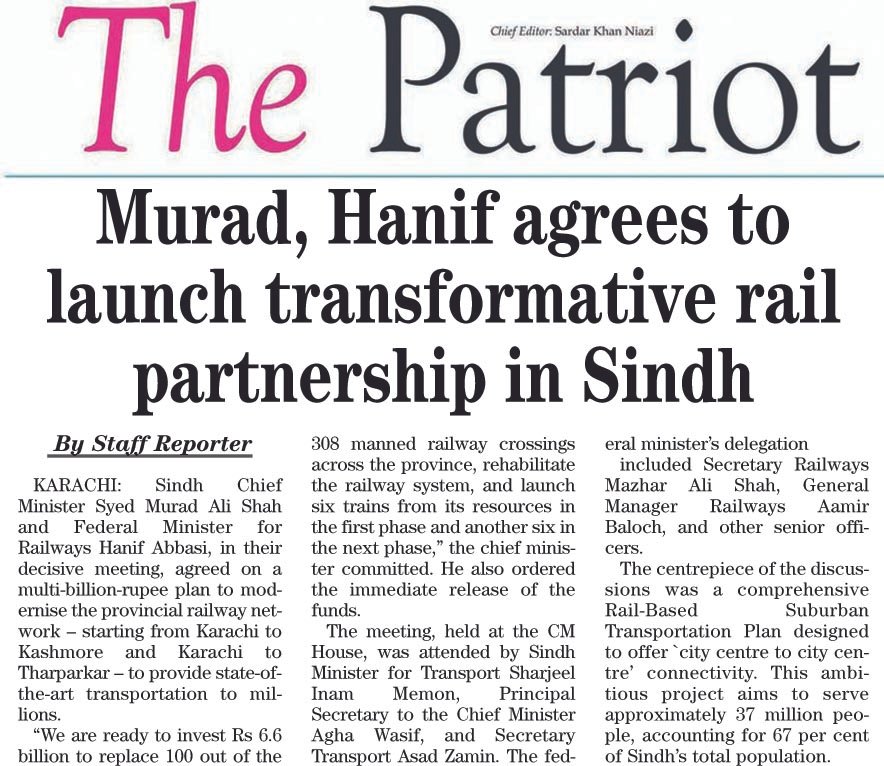 The Patriot

Chief Editor: Sardar Khan Niazi

Murad, Hanif agrees to launch transformative rail partnership in Sindh

By Staff Reporter

KARACHI: Sindh Chief Minister Syed Murad Ali Shah and Federal Minister for Railways Hanif Abbasi, in their decisive meeting, agreed on a multi-billion-rupee plan to modernise the provincial railway network – starting from Karachi to Kashmore and Karachi to Tharparkar – to provide state-of-the-art transportation to millions.

“We are ready to invest Rs 6.6 billion to replace 100 out of the 308 manned railway crossings across the province, rehabilitate the railway system, and launch six trains from its resources in the first phase and another six in the next phase,” the chief minister committed. He also ordered the immediate release of the funds.

The meeting, held at the CM House, was attended by Sindh Minister for Transport Sharjeel Inam Memon, Principal Secretary to the Chief Minister Agha Wasif, and Secretary Transport Asad Zamin. The federal minister’s delegation included Secretary Railways Mazhar Ali Shah, General Manager Railways Aamir Baloch, and other senior officers.

The centrepiece of the discussions was a comprehensive Rail-Based Suburban Transportation Plan designed to offer `city centre to city centre’ connectivity. This ambitious project aims to serve approximately 37 million people, accounting for 67 per cent of Sindh’s total population.